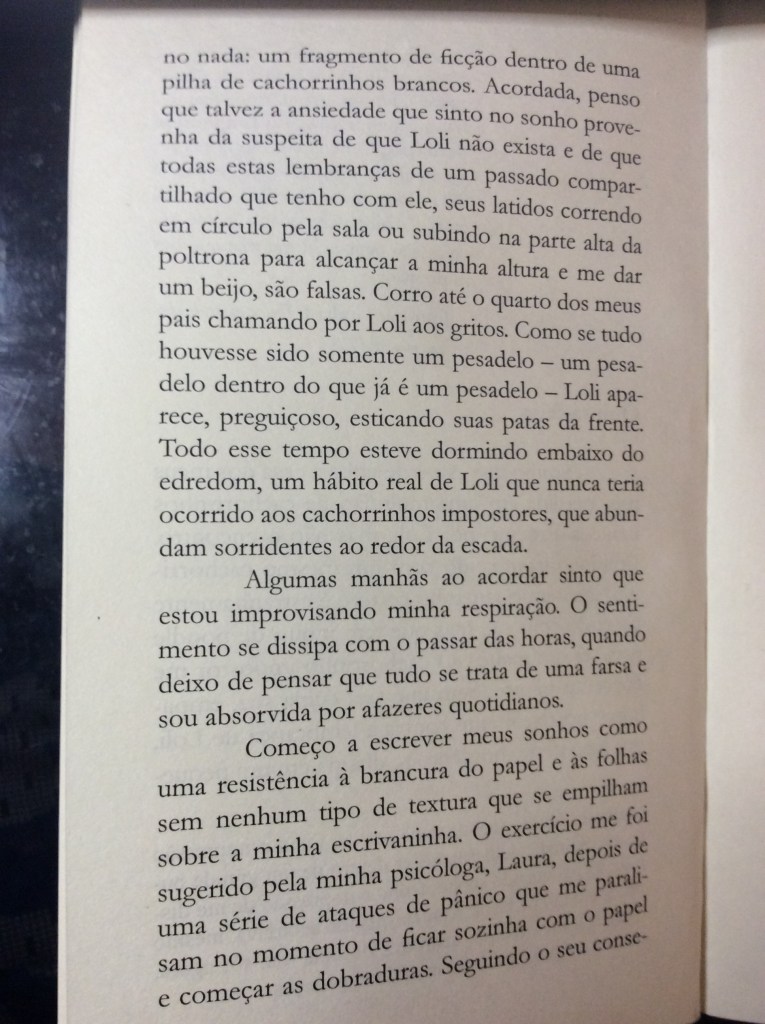 no nada: um fragmento de ficção dentro de uma pilha de cachorrinhos brancos. Acordada, penso que talvez a ansiedade que sinto no sonho provenha da suspeita de que Loli não exista e de que todas estas lembranças de um passado compartilhado que tenho com ele, seus latidos correndo em círculo pela sala ou subindo na parte alta da poltrona para alcançar a minha altura e me dar um beijo, são falsas. Corro até o quarto dos meus pais chamando por Loli aos gritos. Como se tudo houvesse sido somente um pesadelo – um pesadelo dentro do que já é um pesadelo – Loli aparece, preguiçoso, esticando suas patas da frente. Todo esse tempo esteve dormindo embaixo do edredom, um hábito real de Loli que nunca teria ocorrido aos cachorrinhos impostores, que abundam sorridentes ao redor da escada.

Algumas manhãs ao acordar sinto que estou improvisando minha respiração. O sentimento se dissipa com o passar das horas, quando deixo de pensar que tudo se trata de uma farsa e sou absorvida por afazeres quotidianos.

Começo a escrever meus sonhos como uma resistência à brancura do papel e às folhas sem nenhum tipo de textura que se empilham sobre a minha escrivaninha. O exercício me foi sugerido pela minha psicóloga, Laura, depois de uma série de ataques de pânico que me paralisam no momento de ficar sozinha com o papel e começar as dobraduras. Seguindo o seu conse-